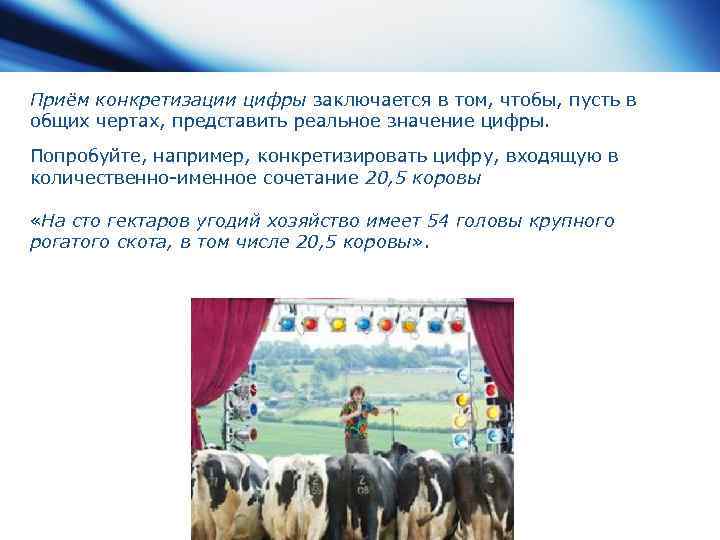 Приём конкретизации цифры заключается в том, чтобы, пусть в общих чертах, представить реальное значение цифры.

Попробуйте, например, конкретизировать цифру, входящую в количественно-именное сочетание 20,5 коровы

«На сто гектаров угодий хозяйство имеет 54 головы крупного рогатого скота, в том числе 20,5 коровы».